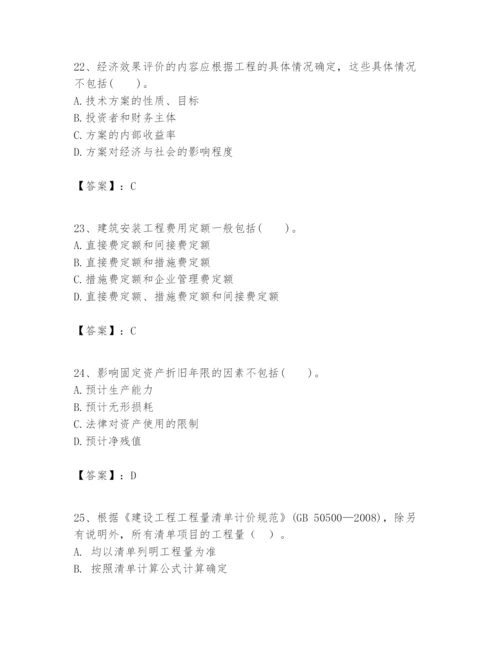 22、经济效果评价的内容应根据工程的具体情况确定，这些具体情况不包括(　　)。
A. 技术方案的性质、目标
B. 投资者和财务主体
C. 方案的内部收益率
D. 方案对经济与社会的影响程度

【答案】：C

23、建筑安装工程费用定额一般包括(　　)。
A. 直接费定额和间接费定额
B. 直接费定额和措施费定额
C. 措施费定额和企业管理费定额
D. 直接费定额、措施费定额和间接费定额

【答案】：C

24、影响固定资产折旧年限的因素不包括(　　)。
A. 预计生产能力
B. 预计无形损耗
C. 法律对资产使用的限制
D. 预计净残值

【答案】：D

25、根据《建设工程工程量清单计价规范》(GB 50500—2008)，除另有说明外，所有清单项目的工程量（　）。
A. 均以清单列明工程量为准
B. 按照清单计算公式计算确定